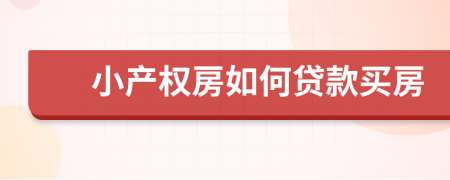 小产权房如何贷款买房